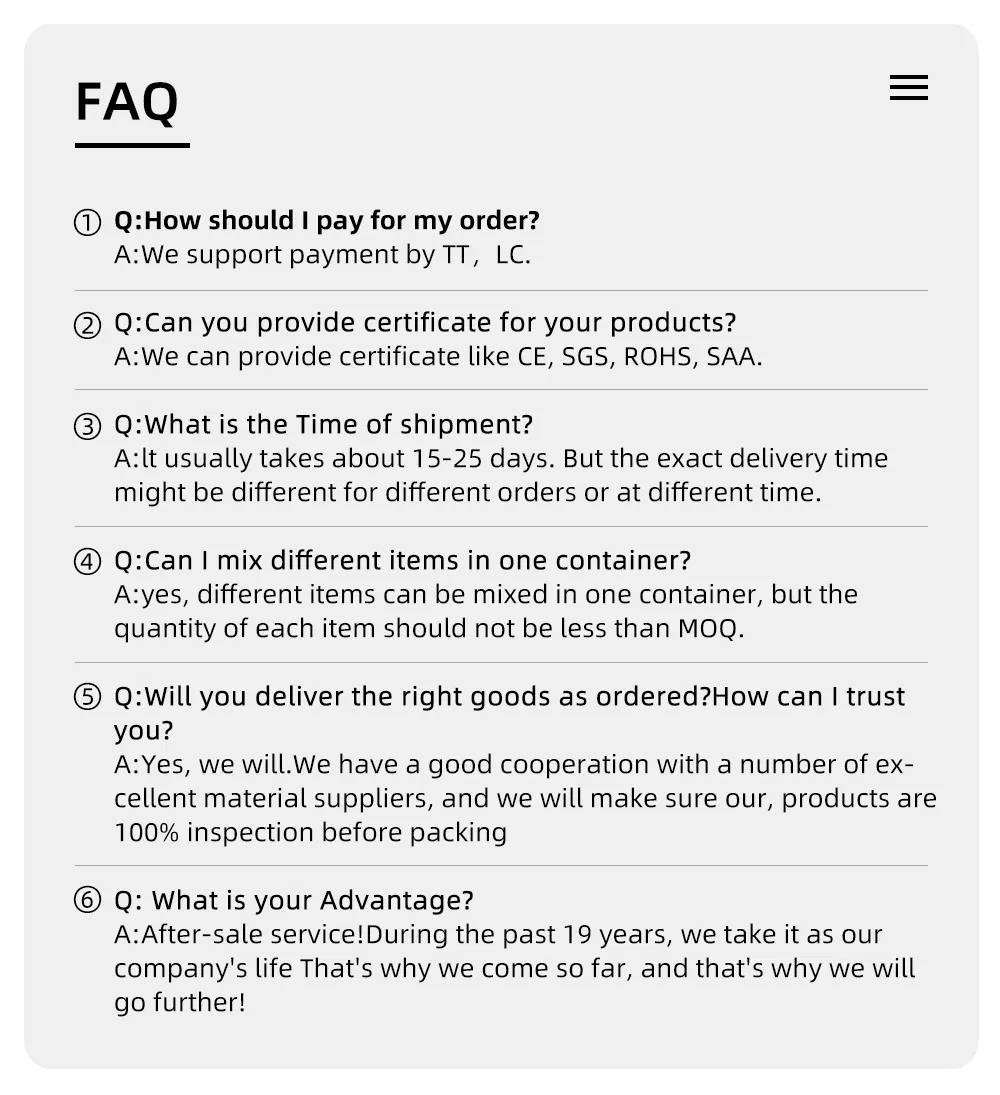 FAQ

① Q:How should I pay for my order?
A:We support payment by TT， LC.

② Q:Can you provide certificate for your products?
A:We can provide certificate like CE, SGS, ROHS, SAA.

③ Q:What is the Time of shipment?
A:lt usually takes about 15-25 days. But the exact delivery time might be different for different orders or at different time.

④ Q:Can I mix different items in one container?
A:yes, different items can be mixed in one container, but the quantity of each item should not be less than MOQ.

⑤ Q:Will you deliver the right goods as ordered?How can I trust you?
A:Yes, we will.We have a good cooperation with a number of excellent material suppliers, and we will make sure our, products are 100% inspection before packing

⑥ Q: What is your Advantage?
A:After-sale service!During the past 19 years, we take it as our company's life That's why we come so far, and that's why we will go further!